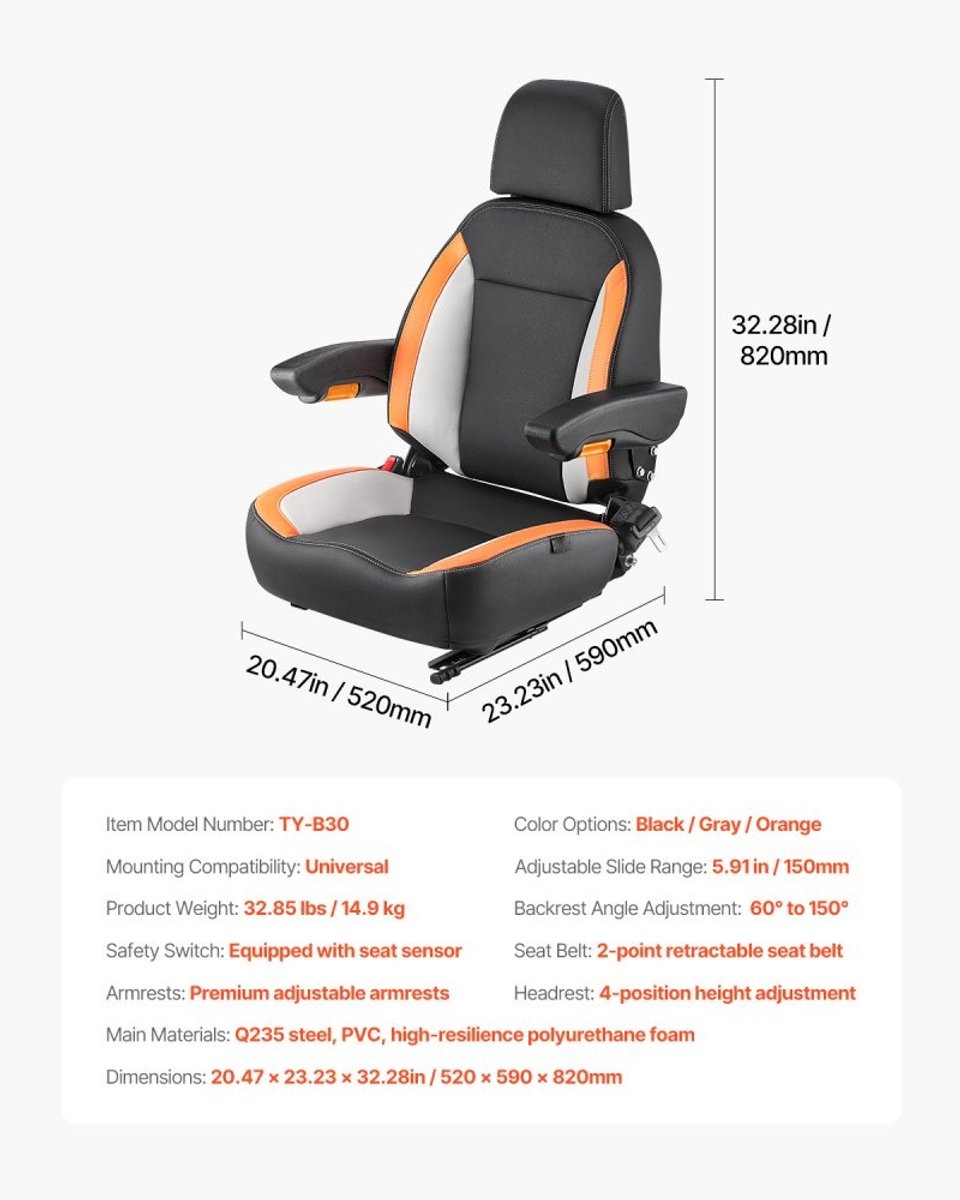 32.28in / 820mm

20.47in / 520mm

23.23in / 590mm

Item Model Number: TY-B30

Mounting Compatibility: Universal

Product Weight: 32.85 lbs / 14.9 kg

Safety Switch: Equipped with seat sensor

Armrests: Premium adjustable armrests

Color Options: Black / Gray / Orange

Adjustable Slide Range: 5.91 in / 150mm

Backrest Angle Adjustment: 60° to 150°

Seat Belt: 2-point retractable seat belt

Headrest: 4-position height adjustment

Main Materials: Q235 steel, PVC, high-resilience polyurethane foam

Dimensions: 20.47 × 23.23 × 32.28in / 520 × 590 × 820mm